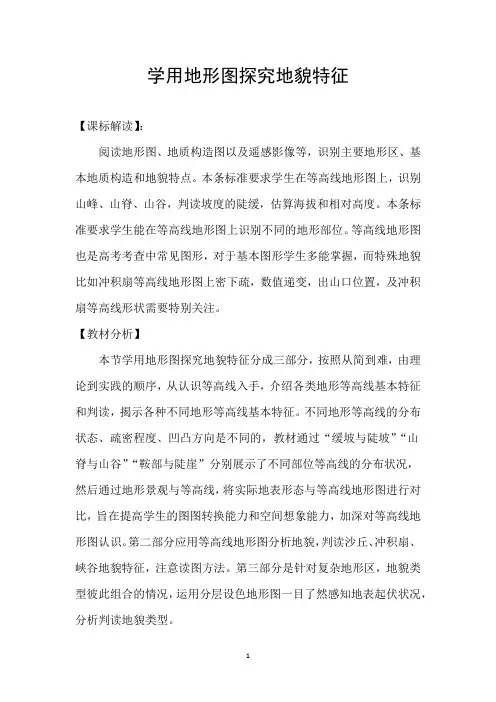 学用地形图探究地貌特征

【课标解读】:

阅读地形图、地质构造图以及遥感影像等，识别主要地形区、基本地质构造和地貌特点。本条标准要求学生在等高线地形图上，识别山峰、山脊、山谷，判读坡度的陡缓，估算海拔和相对高度。本条标准要求学生能在等高线地形图上识别不同的地形部位。等高线地形图也是高考考查中常见图形，对于基本图形学生多能掌握，而特殊地貌比如冲积扇等高线地形图上密下疏，数值递变，出山口位置，及冲积扇等高线形状需要特别关注。

【教材分析】

本节学用地形图探究地貌特征分成三部分，按照从简到难，由理论到实践的顺序，从认识等高线入手，介绍各类地形等高线基本特征和判读，揭示各种不同地形等高线基本特征。不同地形等高线的分布状态、疏密程度、凹凸方向是不同的，教材通过“缓坡与陡坡”“山脊与山谷”“鞍部与陡崖”分别展示了不同部位等高线的分布状况，然后通过地形景观与等高线，将实际地表形态与等高线地形图进行对比，旨在提高学生的图图转换能力和空间想象能力，加深对等高线地形图认识。第二部分应用等高线地形图分析地貌，判读沙丘、冲积扇、峡谷地貌特征，注意读图方法。第三部分是针对复杂地形区，地貌类型彼此组合的情况，运用分层设色地形图一目了然感知地表起伏状况，分析判读地貌类型。

1